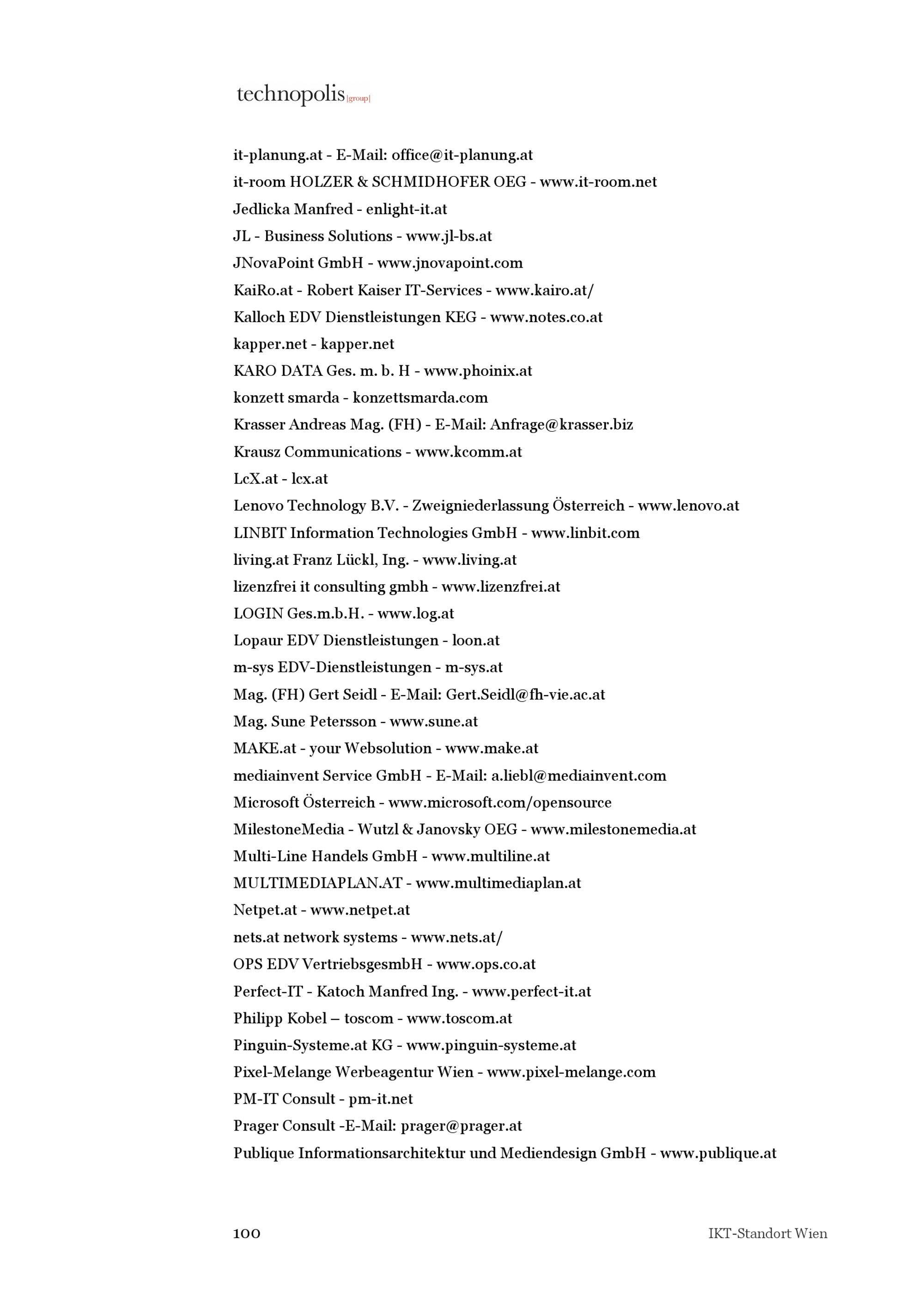 technopolis |group|

it-planung.at - E-Mail: office@it-planung.at
it-room HOLZER & SCHMIDHOFER OEG - www.it-room.net
Jedlicka Manfred - enlight-it.at
JL - Business Solutions - www.jl-bs.at
JNovaPoint GmbH - www.jnovapoint.com
KaiRo.at - Robert Kaiser IT-Services - www.kairo.at/
Kalloch EDV Dienstleistungen KEG - www.notes.co.at
kapper.net - kapper.net
KARO DATA Ges. m. b. H - www.phoinix.at
konzett smarda - konzettsmarda.com
Krasser Andreas Mag. (FH) - E-Mail: Anfrage@krasser.biz
Krausz Communications - www.kcomm.at
LcX.at - lcx.at
Lenovo Technology B.V. - Zweigniederlassung Österreich - www.lenovo.at
LINBIT Information Technologies GmbH - www.linbit.com
living.at Franz Lückl, Ing. - www.living.at
lizenzfrei it consulting gmbh - www.lizenzfrei.at
LOGIN Ges.m.b.H. - www.log.at
Lopaur EDV Dienstleistungen - loon.at
m-sys EDV-Dienstleistungen - m-sys.at
Mag. (FH) Gert Seidl - E-Mail: Gert.Seidl@fh-vie.ac.at
Mag. Sune Petersson - www.sune.at
MAKE.at - your Websolution - www.make.at
mediainvent Service GmbH - E-Mail: a.liebl@mediainvent.com
Microsoft Österreich - www.microsoft.com/opensource
MilestoneMedia - Wutzl & Janovsky OEG - www.milestonemedia.at
Multi-Line Handels GmbH - www.multiline.at
MULTIMEDIAPLAN.AT - www.multimediaplan.at
Netpet.at - www.netpet.at
nets.at network systems - www.nets.at/
OPS EDV VertriebsgesmbH - www.ops.co.at
Perfect-IT - Katoch Manfred Ing. - www.perfect-it.at
Philipp Kobel – toscom - www.toscom.at
Pinguin-Systeme.at KG - www.pinguin-systeme.at
Pixel-Melange Werbeagentur Wien - www.pixel-melange.com
PM-IT Consult - pm-it.net
Prager Consult -E-Mail: prager@prager.at
Publique Informationsarchitektur und Mediendesign GmbH - www.publique.at

100 IKT-Standort Wien